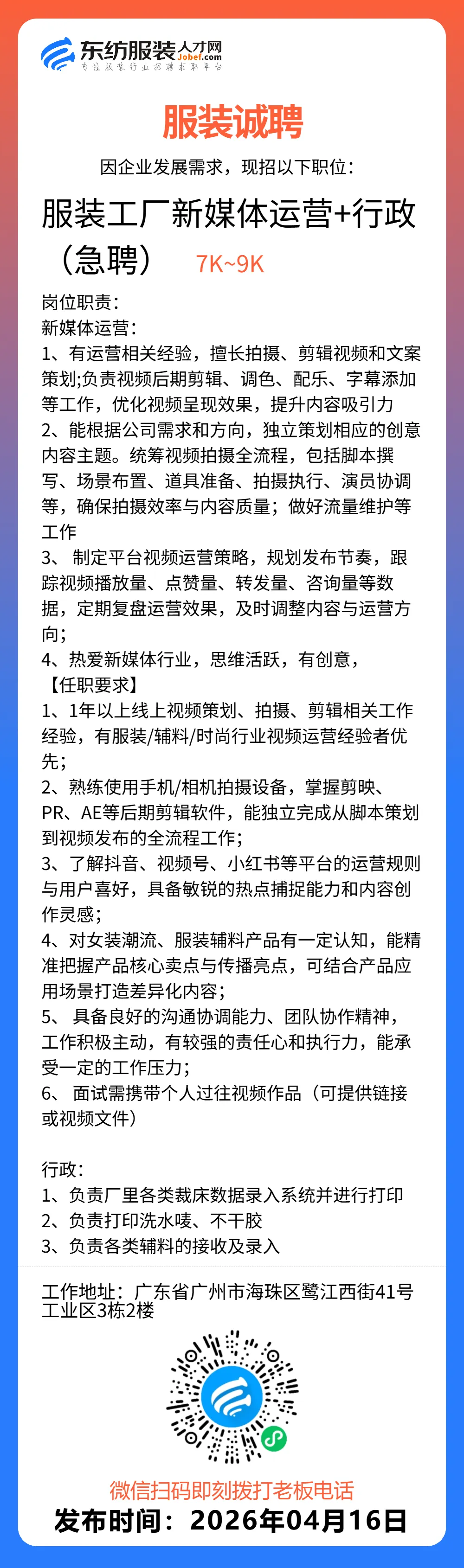 东纺服装人才网
Jobef.com
专注服装行业招聘求职平台

服装诚聘

因企业发展需求，现招以下职位：

服装工厂新媒体运营+行政（急聘） 7K~9K

岗位职责：
新媒体运营：
1、有运营相关经验，擅长拍摄、剪辑视频和文案策划;负责视频后期剪辑、调色、配乐、字幕添加等工作，优化视频呈现效果，提升内容吸引力
2、能根据公司需求和方向，独立策划相应的创意内容主题。统筹视频拍摄全流程，包括脚本撰写、场景布置、道具准备、拍摄执行、演员协调等，确保拍摄效率与内容质量；做好流量维护等工作
3、 制定平台视频运营策略，规划发布节奏，跟踪视频播放量、点赞量、转发量、咨询量等数据，定期复盘运营效果，及时调整内容与运营方向；
4、热爱新媒体行业，思维活跃，有创意，
【任职要求】
1、1年以上线上视频策划、拍摄、剪辑相关工作经验，有服装/辅料/时尚行业视频运营经验者优先；
2、熟练使用手机/相机拍摄设备，掌握剪映、PR、AE等后期剪辑软件，能独立完成从脚本策划到视频发布的全流程工作；
3、了解抖音、视频号、小红书等平台的运营规则与用户喜好，具备敏锐的热点捕捉能力和内容创作灵感；
4、对女装潮流、服装辅料产品有一定认知，能精准把握产品核心卖点与传播亮点，可结合产品应用场景打造差异化内容；
5、 具备良好的沟通协调能力、团队协作精神，工作积极主动，有较强的责任心和执行力，能承受一定的工作压力；
6、 面试需携带个人过往视频作品（可提供链接或视频文件）

行政：
1、负责厂里各类裁床数据录入系统并进行打印
2、负责打印洗水唛、不干胶
3、负责各类辅料的接收及录入

工作地址：广东省广州市海珠区鹭江西街41号工业区3栋2楼

微信扫码即刻拨打老板电话
发布时间：2026年04月16日